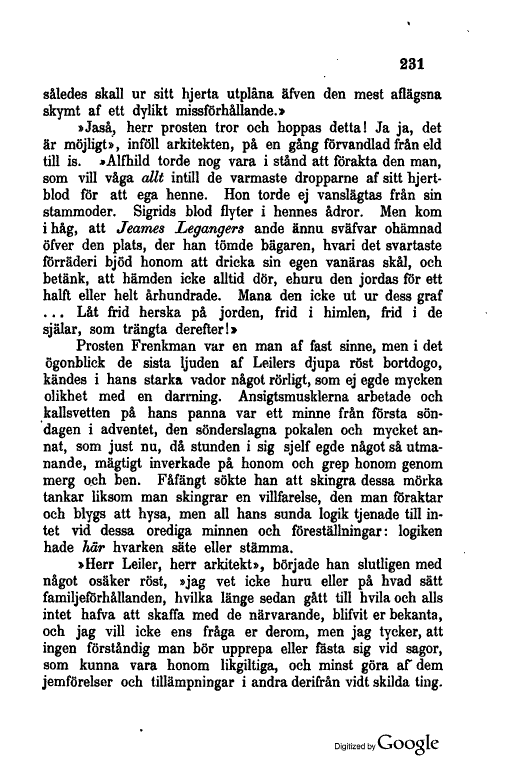 231

således skall ur sitt hjerta utplåna äfven den mest aflägsna skymt af ett dylikt missförhållande.»

»Jaså, herr prosten tror och hoppas detta! Ja ja, det är möjligt», inföll arkitekten, på en gång förvandlad från eld till is. »Alfhild torde nog vara i stånd att förakta den man, som vill våga allt intill de varmaste dropparne af sitt hjertblod för att ega henne. Hon torde ej vanslägtas från sin stammoder. Sigrids blod flyter i hennes ådror. Men kom i håg, att Jeames Legangers ande ännu sväfvar ohämnad öfver den plats, der han tömde bägaren, hvari det svartaste förräderi bjöd honom att dricka sin egen vanäras skål, och betänk, att hämden icke alltid dör, ehuru den jordas för ett halft eller helt århundrade. Mana den icke ut ur dess graf ... Låt frid herska på jorden, frid i himlen, frid i de själar, som trängta derefter!»

Prosten Frenkman var en man af fast sinne, men i det ögonblick de sista ljuden af Leilers djupa röst bortdogo, kändes i hans starka vador något rörligt, som ej egde mycken olikhet med en darrning. Ansigtsmusklerna arbetade och kallsvetten på hans panna var ett minne från första söndagen i adventet, den sönderslagna pokalen och mycket annat, som just nu, då stunden i sig sjelf egde något så utmanande, mägtigt inverkade på honom och grep honom genom merg och ben. Fåfängt sökte han att skingra dessa mörka tankar liksom man skingrar en villfarelse, den man föraktar och blygs att hysa, men all hans sunda logik tjenade till intet vid dessa orediga minnen och föreställningar: logiken hade här hvarken säte eller stämma.

»Herr Leiler, herr arkitekt», började han slutligen med något osäker röst, »jag vet icke huru eller på hvad sätt familjeförhållanden, hvilka länge sedan gått till hvila och alls intet hafva att skaffa med de närvarande, blifvit er bekanta, och jag vill icke ens fråga er derom, men jag tycker, att ingen förståndig man bör upprepa eller fästa sig vid sagor, som kunna vara honom likgiltiga, och minst göra af dem jemförelser och tillämpningar i andra derifrån vidt skilda ting.

Digitized by Google